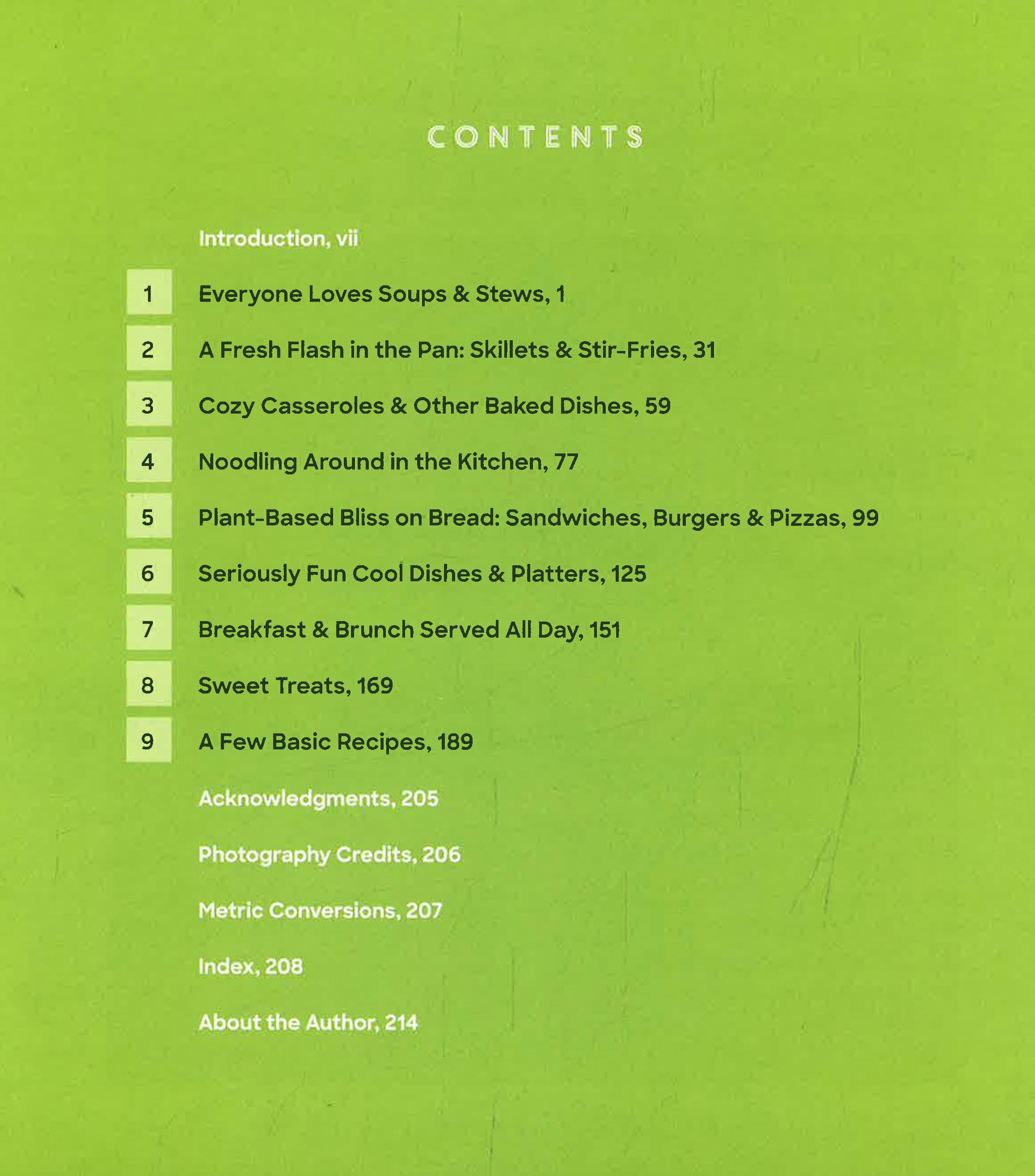 CONTENTS

Introduction, vii

1 Everyone Loves Soups & Stews, 1

2 A Fresh Flash in the Pan: Skillets & Stir-Fries, 31

3 Cozy Casseroles & Other Baked Dishes, 59

4 Noodling Around in the Kitchen, 77

5 Plant-Based Bliss on Bread: Sandwiches, Burgers & Pizzas, 99

6 Seriously Fun Cool Dishes & Platters, 125

7 Breakfast & Brunch Served All Day, 151

8 Sweet Treats, 169

9 A Few Basic Recipes, 189

Acknowledgments, 205

Photography Credits, 206

Metric Conversions, 207

Index, 208

About the Author, 214